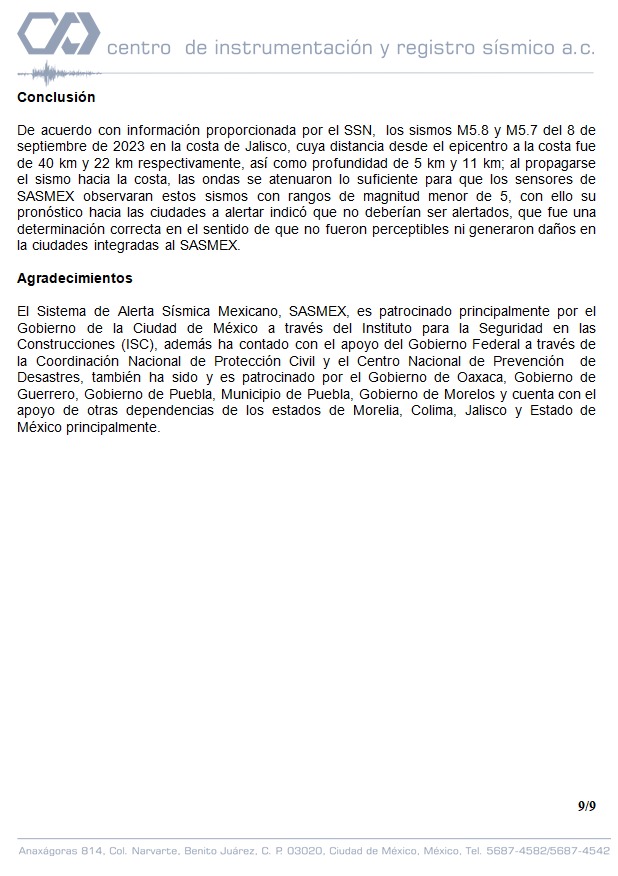 centro de instrumentación y registro sísmico a.c.

**Conclusión**

De acuerdo con información proporcionada por el SSN, los sismos M5.8 y M5.7 del 8 de septiembre de 2023 en la costa de Jalisco, cuya distancia desde el epicentro a la costa fue de 40 km y 22 km respectivamente, así como profundidad de 5 km y 11 km; al propagarse el sismo hacia la costa, las ondas se atenuaron lo suficiente para que los sensores de SASMEX observaran estos sismos con rangos de magnitud menor de 5, con ello su pronóstico hacia las ciudades a alertar indicó que no deberían ser alertados, que fue una determinación correcta en el sentido de que no fueron perceptibles ni generaron daños en la ciudades integradas al SASMEX.

**Agradecimientos**

El Sistema de Alerta Sísmica Mexicano, SASMEX, es patrocinado principalmente por el Gobierno de la Ciudad de México a través del Instituto para la Seguridad en las Construcciones (ISC), además ha contado con el apoyo del Gobierno Federal a través de la Coordinación Nacional de Protección Civil y el Centro Nacional de Prevención de Desastres, también ha sido y es patrocinado por el Gobierno de Oaxaca, Gobierno de Guerrero, Gobierno de Puebla, Municipio de Puebla, Gobierno de Morelos y cuenta con el apoyo de otras dependencias de los estados de Morelia, Colima, Jalisco y Estado de México principalmente.

9/9

Anaxágoras 814, Col. Narvarte, Benito Juárez, C. P. 03020, Ciudad de México, México, Tel. 5687-4582/5687-4542